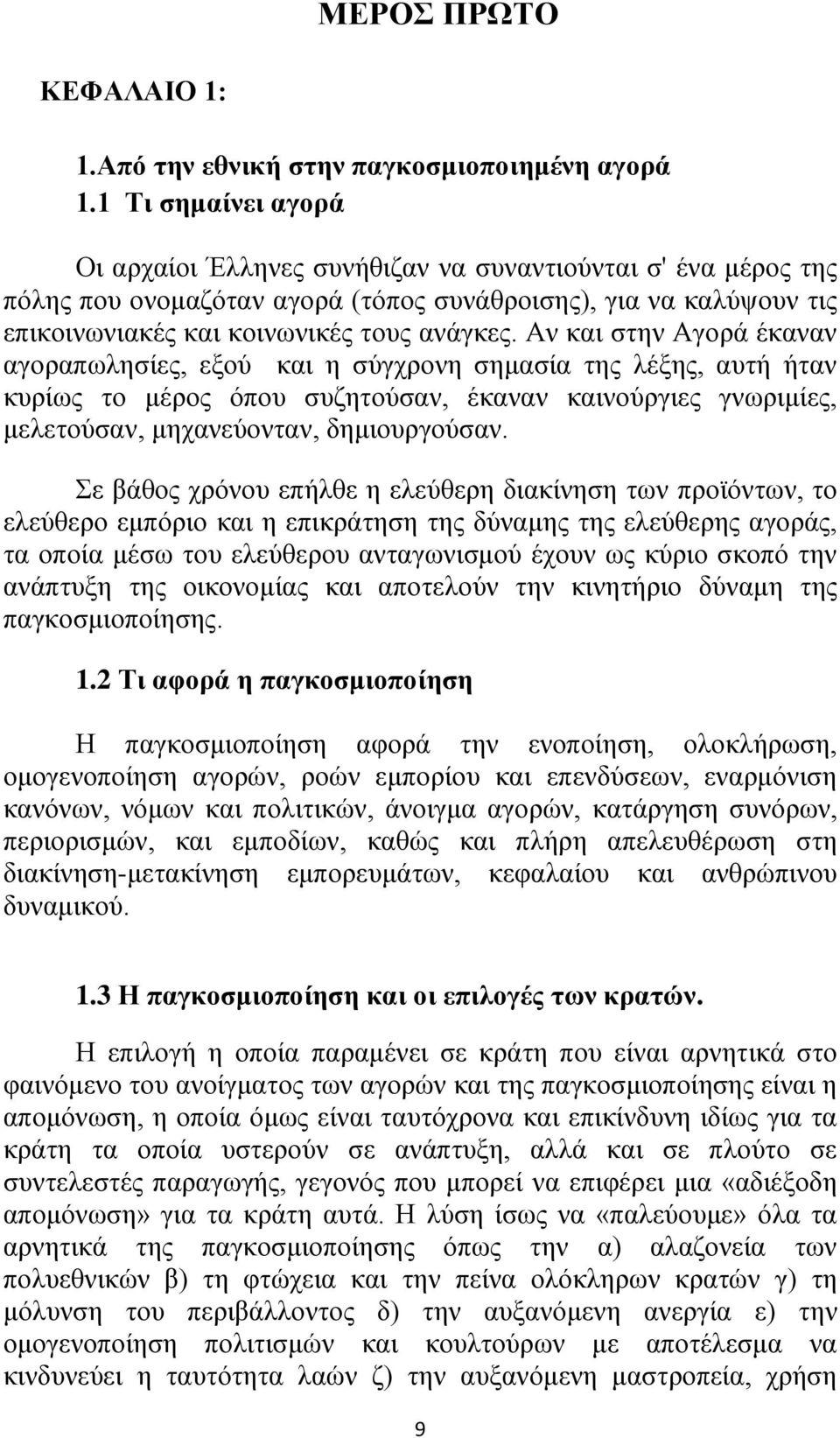 ΜΕΡΟΣ ΠΡΩΤΟ

ΚΕΦΑΛΑΙΟ 1:

1.Από την εθνική στην παγκοσμιοποιημένη αγορά
1.1 Τι σημαίνει αγορά

Οι αρχαίοι Έλληνες συνήθιζαν να συναντιούνται σ' ένα μέρος της πόλης που ονομαζόταν αγορά (τόπος συνάθροισης), για να καλύψουν τις επικοινωνιακές και κοινωνικές τους ανάγκες. Αν και στην Αγορά έκαναν αγοραπωλησίες, εξού και η σύγχρονη σημασία της λέξης, αυτή ήταν κυρίως το μέρος όπου συζητούσαν, έκαναν καινούργιες γνωριμίες, μελετούσαν, μηχανεύονταν, δημιουργούσαν.

Σε βάθος χρόνου επήλθε η ελεύθερη διακίνηση των προϊόντων, το ελεύθερο εμπόριο και η επικράτηση της δύναμης της ελεύθερης αγοράς, τα οποία μέσω του ελεύθερου ανταγωνισμού έχουν ως κύριο σκοπό την ανάπτυξη της οικονομίας και αποτελούν την κινητήριο δύναμη της παγκοσμιοποίησης.

1.2 Τι αφορά η παγκοσμιοποίηση

Η παγκοσμιοποίηση αφορά την ενοποίηση, ολοκλήρωση, ομογενοποίηση αγορών, ροών εμπορίου και επενδύσεων, εναρμόνιση κανόνων, νόμων και πολιτικών, άνοιγμα αγορών, κατάργηση συνόρων, περιορισμών, και εμποδίων, καθώς και πλήρη απελευθέρωση στη διακίνηση-μετακίνηση εμπορευμάτων, κεφαλαίου και ανθρώπινου δυναμικού.

1.3 Η παγκοσμιοποίηση και οι επιλογές των κρατών.

Η επιλογή η οποία παραμένει σε κράτη που είναι αρνητικά στο φαινόμενο του ανοίγματος των αγορών και της παγκοσμιοποίησης είναι η απομόνωση, η οποία όμως είναι ταυτόχρονα και επικίνδυνη ιδίως για τα κράτη τα οποία υστερούν σε ανάπτυξη, αλλά και σε πλούτο σε συντελεστές παραγωγής, γεγονός που μπορεί να επιφέρει μια «αδιέξοδη απομόνωση» για τα κράτη αυτά. Η λύση ίσως να «παλεύουμε» όλα τα αρνητικά της παγκοσμιοποίησης όπως την α) αλαζονεία των πολυεθνικών β) τη φτώχεια και την πείνα ολόκληρων κρατών γ) τη μόλυνση του περιβάλλοντος δ) την αυξανόμενη ανεργία ε) την ομογενοποίηση πολιτισμών και κουλτούρων με αποτέλεσμα να κινδυνεύει η ταυτότητα λαών ζ) την αυξανόμενη μαστροπεία, χρήση

9